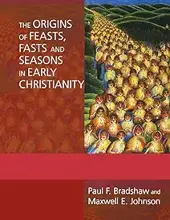 THE ORIGINS OF FEASTS, FASTS AND SEASONS IN EARLY CHRISTIANITY

Paul F. Bradshaw and Maxwell E. Johnson